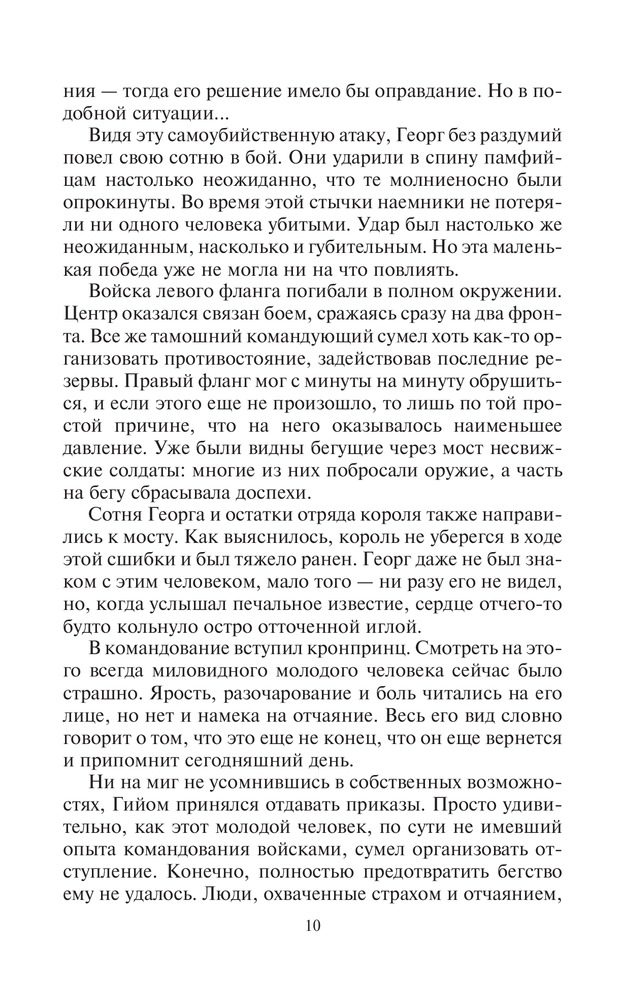 ния — тогда его решение имело бы оправдание. Но в подобной ситуации...

Видя эту самоубийственную атаку, Георг без раздумий повел свою сотню в бой. Они ударили в спину памфийцам настолько неожиданно, что те молниеносно были опрокинуты. Во время этой стычки наемники не потеряли ни одного человека убитыми. Удар был настолько же неожиданным, насколько и губительным. Но эта маленькая победа уже не могла ни на что повлиять.

Войска левого фланга погибали в полном окружении. Центр оказался связан боем, сражаясь сразу на два фронта. Все же тамошний командующий сумел хоть как-то организовать противостояние, задействовав последние резервы. Правый фланг мог с минуты на минуту обрушиться, и если этого еще не произошло, то лишь по той простой причине, что на него оказывалось наименьшее давление. Уже были видны бегущие через мост несвижские солдаты: многие из них побросали оружие, а часть на бегу сбрасывала доспехи.

Сотня Георга и остатки отряда короля также направились к мосту. Как выяснилось, король не уберегся в ходе этой сшибки и был тяжело ранен. Георг даже не был знаком с этим человеком, мало того — ни разу его не видел, но, когда услышал печальное известие, сердце отчего-то будто кольнуло остро отточенной иглой.

В командование вступил кронпринц. Смотреть на этого всегда миловидного молодого человека сейчас было страшно. Ярость, разочарование и боль читались на его лице, но нет и намека на отчаяние. Весь его вид словно говорит о том, что это еще не конец, что он еще вернется и припомнит сегодняшний день.

Ни на миг не усомнившись в собственных возможностях, Гийом принялся отдавать приказы. Просто удивительно, как этот молодой человек, по сути не имевший опыта командования войсками, сумел организовать отступление. Конечно, полностью предотвратить бегство ему не удалось. Люди, охваченные страхом и отчаянием,

10